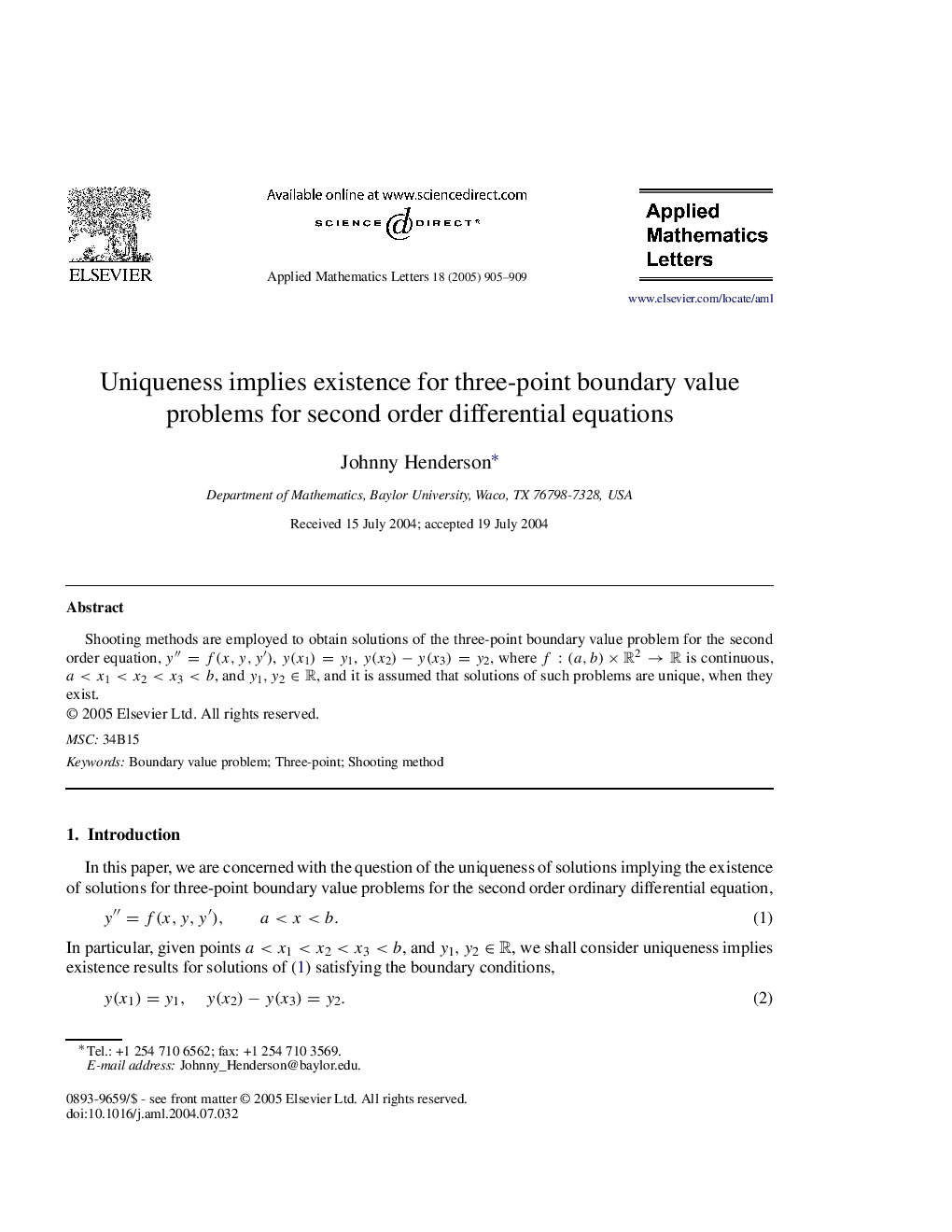 ELSEVIER

Available online at www.sciencedirect.com

SCIENCE DIRECT®

Applied Mathematics Letters 18 (2005) 905–909

Applied Mathematics Letters

www.elsevier.com/locate/aml

Uniqueness implies existence for three-point boundary value problems for second order differential equations

Johnny Henderson*

Department of Mathematics, Baylor University, Waco, TX 76798-7328, USA

Received 15 July 2004; accepted 19 July 2004

Abstract

Shooting methods are employed to obtain solutions of the three-point boundary value problem for the second order equation, $y'' = f(x, y, y')$, $y(x_1) = y_1$, $y(x_2) - y(x_3) = y_2$, where $f : (a, b) \times \mathbb{R}^2 \to \mathbb{R}$ is continuous, $a < x_1 < x_2 < x_3 < b$, and $y_1, y_2 \in \mathbb{R}$, and it is assumed that solutions of such problems are unique, when they exist.
© 2005 Elsevier Ltd. All rights reserved.

MSC: 34B15

Keywords: Boundary value problem; Three-point; Shooting method

1. Introduction

In this paper, we are concerned with the question of the uniqueness of solutions implying the existence of solutions for three-point boundary value problems for the second order ordinary differential equation,

$y'' = f(x, y, y'), \qquad a < x < b.$ (1)

In particular, given points $a < x_1 < x_2 < x_3 < b$, and $y_1, y_2 \in \mathbb{R}$, we shall consider uniqueness implies existence results for solutions of (1) satisfying the boundary conditions,

$y(x_1) = y_1, \quad y(x_2) - y(x_3) = y_2.$ (2)

* Tel.: +1 254 710 6562; fax: +1 254 710 3569.
E-mail address: Johnny_Henderson@baylor.edu.

0893-9659/$ - see front matter © 2005 Elsevier Ltd. All rights reserved.
doi:10.1016/j.aml.2004.07.032